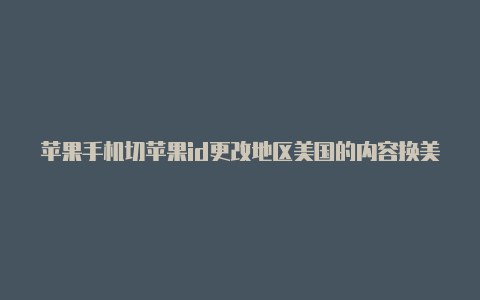 苹果手机切苹果id更改地区美国的内容换美